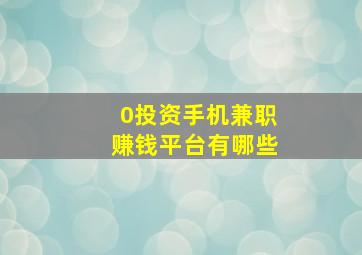 0投资手机兼职
赚钱平台有哪些